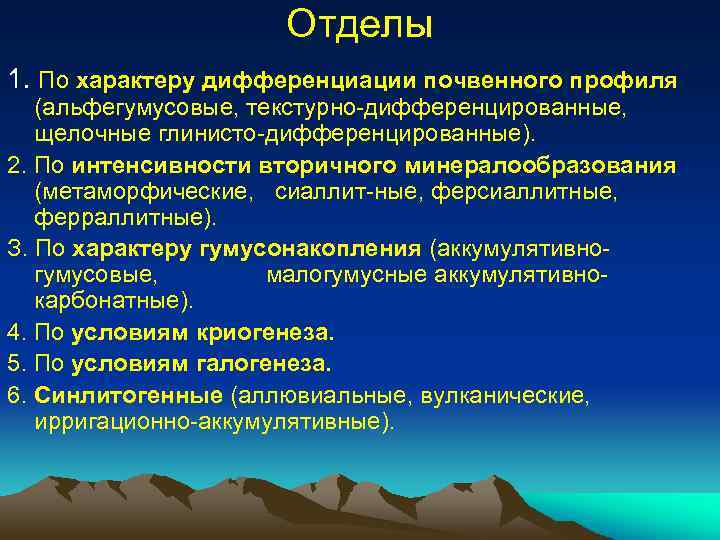 Отделы

1. По характеру дифференциации почвенного профиля (альфегумусовые, текстурно-дифференцированные, щелочные глинисто-дифференцированные).

2. По интенсивности вторичного минералообразования (метаморфические, сиаллит-ные, ферсиаллитные, ферраллитные).

3. По характеру гумусонакопления (аккумулятивно-гумусовые, малогумусные аккумулятивно-карбонатные).

4. По условиям криогенеза.

5. По условиям галогенеза.

6. Синлитогенные (аллювиальные, вулканические, ирригационно-аккумулятивные).